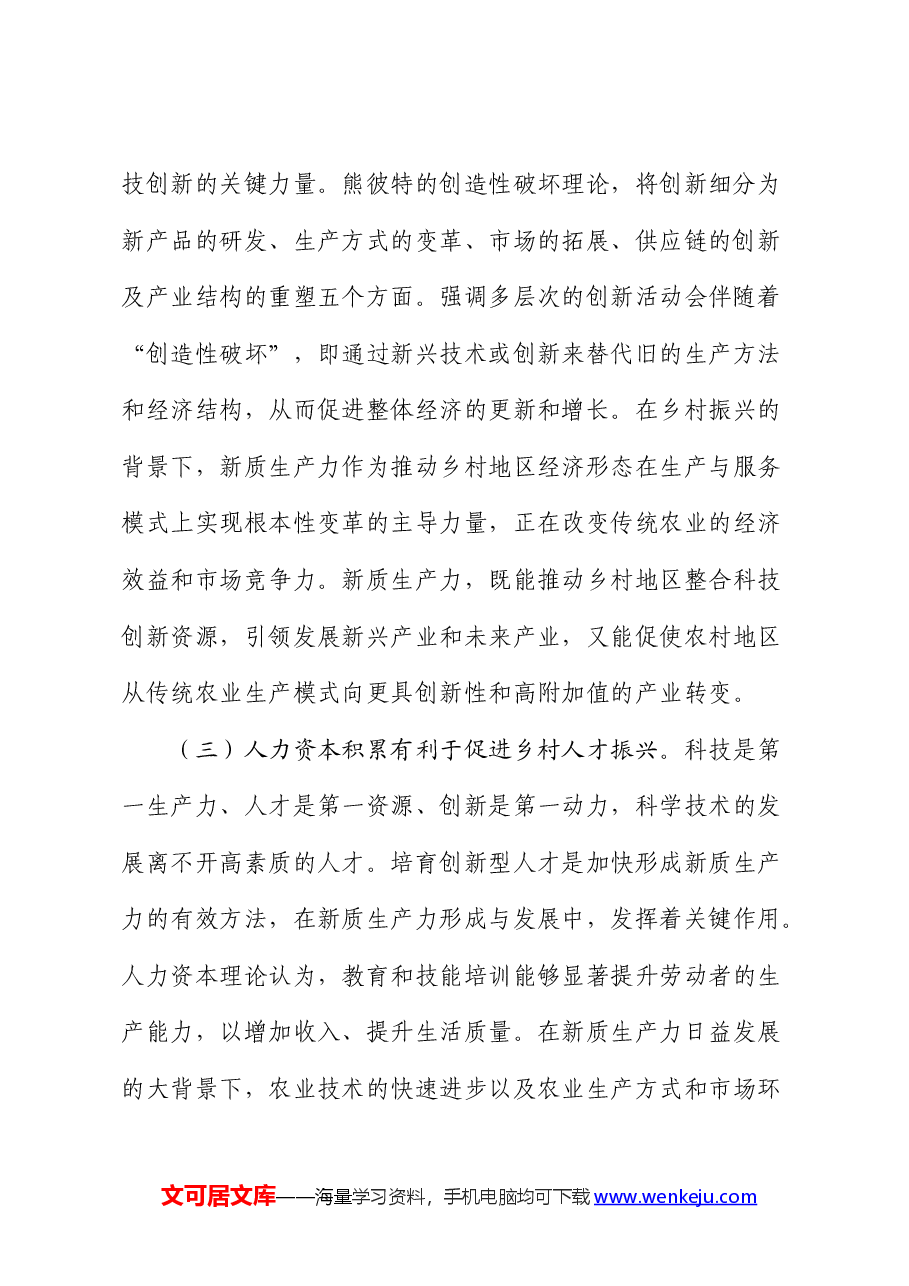 技创新的关键力量。熊彼特的创造性破坏理论，将创新细分为新产品的研发、生产方式的变革、市场的拓展、供应链的创新及产业结构的重塑五个方面。强调多层次的创新活动会伴随着“创造性破坏”，即通过新兴技术或创新来替代旧的生产方法和经济结构，从而促进整体经济的更新和增长。在乡村振兴的背景下，新质生产力作为推动乡村地区经济形态在生产与服务模式上实现根本性变革的主导力量，正在改变传统农业的经济效益和市场竞争力。新质生产力，既能推动乡村地区整合科技创新资源，引领发展新兴产业和未来产业，又能促使农村地区从传统农业生产模式向更具创新性和高附加值的产业转变。

（三）人力资本积累有利于促进乡村人才振兴。科技是第一生产力、人才是第一资源、创新是第一动力，科学技术的发展离不开高素质的人才。培育创新型人才是加快形成新质生产力的有效方法，在新质生产力形成与发展中，发挥着关键作用。人力资本理论认为，教育和技能培训能够显著提升劳动者的生产能力，以增加收入、提升生活质量。在新质生产力日益发展的大背景下，农业技术的快速进步以及农业生产方式和市场环

文可居文库——海量学习资料，手机电脑均可下载www.wenkeju.com